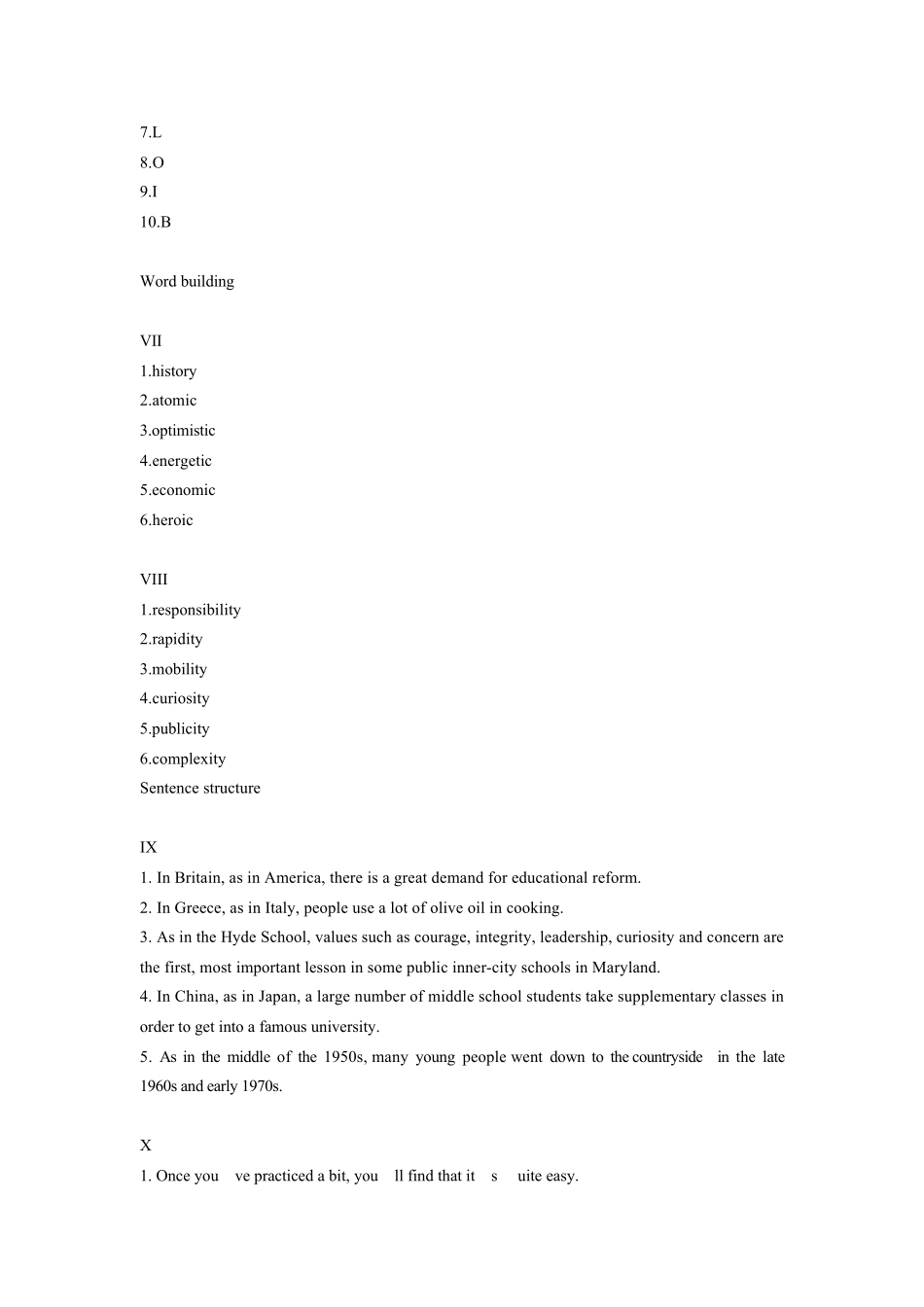 7.L
8.O
9.I
10.B

Word building

VII
1.history
2.atomic
3.optimistic
4.energetic
5.economic
6.heroic

VIII
1.responsibility
2.rapidity
3.mobility
4.curiosity
5.publicity
6.complexity
Sentence structure

IX
1. In Britain, as in America, there is a great demand for educational reform.
2. In Greece, as in Italy, people use a lot of olive oil in cooking.
3. As in the Hyde School, values such as courage, integrity, leadership, curiosity and concern are the first, most important lesson in some public inner-city schools in Maryland.
4. In China, as in Japan, a large number of middle school students take supplementary classes in order to get into a famous university.
5. As in the middle of the 1950s, many young people went down to the countryside in the late 1960s and early 1970s.

X
1. Once you ve practiced a bit, you ll find that it s uite easy.